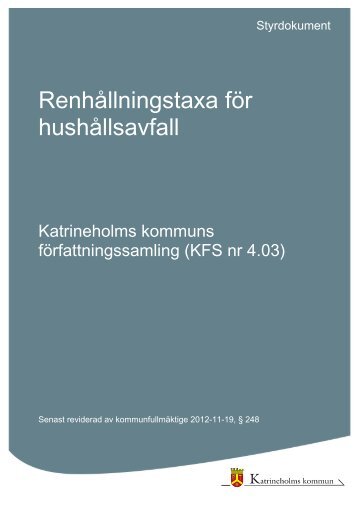 Styrdokument

Renhållningstaxa för hushållsavfall

Katrineholms kommuns författningssamling (KFS nr 4.03)

Senast reviderad av kommunfullmäktige 2012-11-19, § 248

Katrineholms kommun